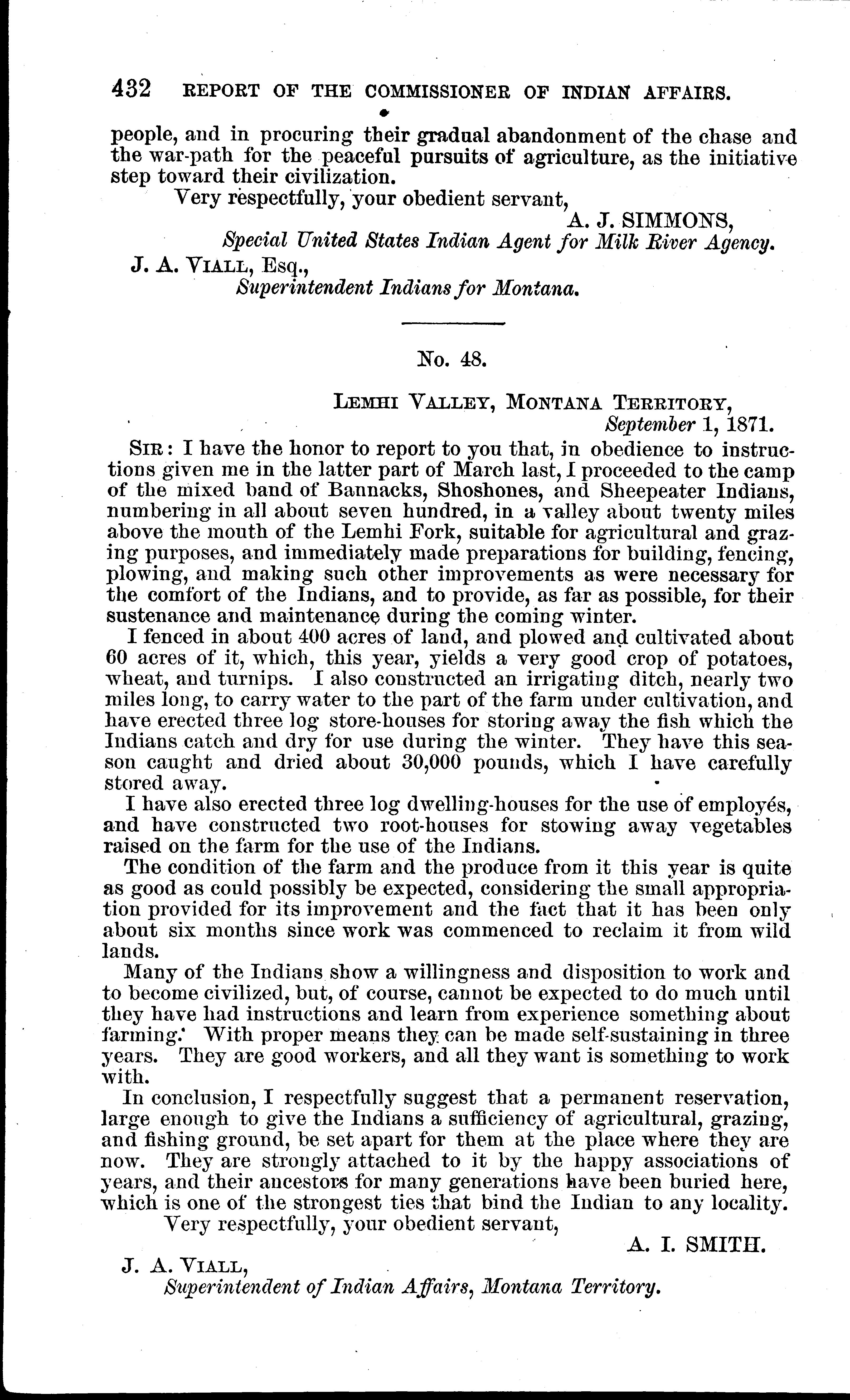 432 REPORT OF THE COMMISSIONER OF INDIAN AFFAIRS.

people, and in procuring their gradual abandonment of the chase and the war-path for the peaceful pursuits of agriculture, as the initiative step toward their civilization.

Very respectfully, your obedient servant,

A. J. SIMMONS,
Special United States Indian Agent for Milk River Agency.

J. A. VIALL, Esq.,
Superintendent Indians for Montana.

No. 48.

LEMHI VALLEY, MONTANA TERRITORY,
September 1, 1871.

SIR: I have the honor to report to you that, in obedience to instructions given me in the latter part of March last, I proceeded to the camp of the mixed band of Bannacks, Shoshones, and Sheepeater Indians, numbering in all about seven hundred, in a valley about twenty miles above the mouth of the Lemhi Fork, suitable for agricultural and grazing purposes, and immediately made preparations for building, fencing, plowing, and making such other improvements as were necessary for the comfort of the Indians, and to provide, as far as possible, for their sustenance and maintenance during the coming winter.

I fenced in about 400 acres of land, and plowed and cultivated about 60 acres of it, which, this year, yields a very good crop of potatoes, wheat, and turnips. I also constructed an irrigating ditch, nearly two miles long, to carry water to the part of the farm under cultivation, and have erected three log store-houses for storing away the fish which the Indians catch and dry for use during the winter. They have this season caught and dried about 30,000 pounds, which I have carefully stored away.

I have also erected three log dwelling-houses for the use of employés, and have constructed two root-houses for stowing away vegetables raised on the farm for the use of the Indians.

The condition of the farm and the produce from it this year is quite as good as could possibly be expected, considering the small appropriation provided for its improvement and the fact that it has been only about six months since work was commenced to reclaim it from wild lands.

Many of the Indians show a willingness and disposition to work and to become civilized, but, of course, cannot be expected to do much until they have had instructions and learn from experience something about farming. With proper means they can be made self-sustaining in three years. They are good workers, and all they want is something to work with.

In conclusion, I respectfully suggest that a permanent reservation, large enough to give the Indians a sufficiency of agricultural, grazing, and fishing ground, be set apart for them at the place where they are now. They are strongly attached to it by the happy associations of years, and their ancestors for many generations have been buried here, which is one of the strongest ties that bind the Indian to any locality.

Very respectfully, your obedient servant,

A. I. SMITH.

J. A. VIALL,
Superintendent of Indian Affairs, Montana Territory.